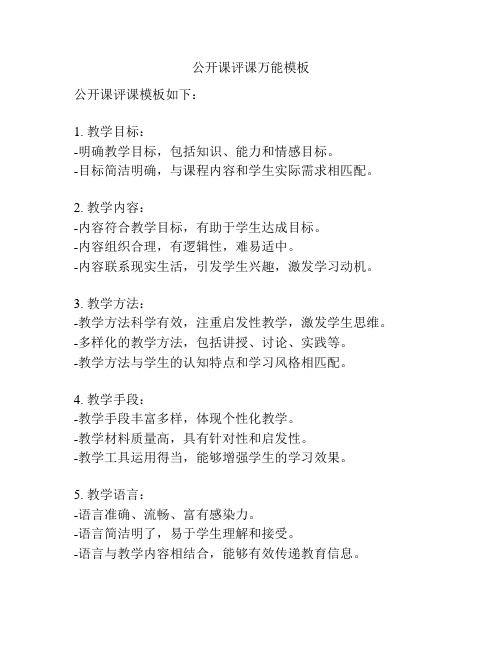 公开课评课万能模板

公开课评课模板如下：

1. 教学目标：
-明确教学目标，包括知识、能力和情感目标。
-目标简洁明确，与课程内容和学生实际需求相匹配。

2. 教学内容：
-内容符合教学目标，有助于学生达成目标。
-内容组织合理，有逻辑性，难易适中。
-内容联系现实生活，引发学生兴趣，激发学习动机。

3. 教学方法：
-教学方法科学有效，注重启发性教学，激发学生思维。
-多样化的教学方法，包括讲授、讨论、实践等。
-教学方法与学生的认知特点和学习风格相匹配。

4. 教学手段：
-教学手段丰富多样，体现个性化教学。
-教学材料质量高，具有针对性和启发性。
-教学工具运用得当，能够增强学生的学习效果。

5. 教学语言：
-语言准确、流畅、富有感染力。
-语言简洁明了，易于学生理解和接受。
-语言与教学内容相结合，能够有效传递教育信息。